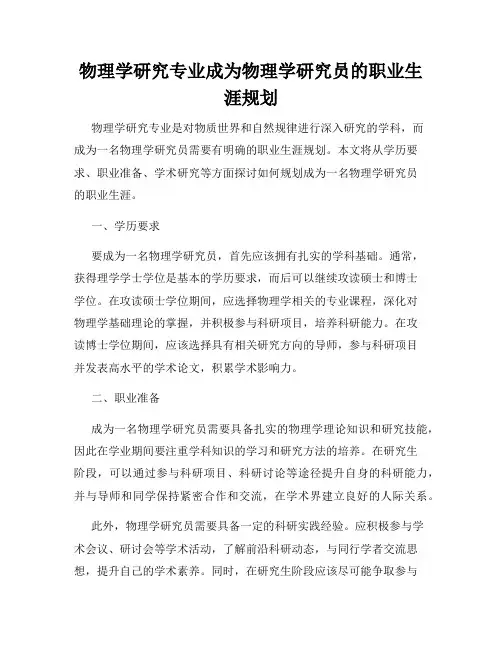 物理学研究专业成为物理学研究员的职业生涯规划

物理学研究专业是对物质世界和自然规律进行深入研究的学科，而成为一名物理学研究员需要有明确的职业生涯规划。本文将从学历要求、职业准备、学术研究等方面探讨如何规划成为一名物理学研究员的职业生涯。

一、学历要求

要成为一名物理学研究员，首先应该拥有扎实的学科基础。通常，获得理学学士学位是基本的学历要求，而后可以继续攻读硕士和博士学位。在攻读硕士学位期间，应选择物理学相关的专业课程，深化对物理学基础理论的掌握，并积极参与科研项目，培养科研能力。在攻读博士学位期间，应该选择具有相关研究方向的导师，参与科研项目并发表高水平的学术论文，积累学术影响力。

二、职业准备

成为一名物理学研究员需要具备扎实的物理学理论知识和研究技能，因此在学业期间要注重学科知识的学习和研究方法的培养。在研究生阶段，可以通过参与科研项目、科研讨论等途径提升自身的科研能力，并与导师和同学保持紧密合作和交流，在学术界建立良好的人际关系。

此外，物理学研究员需要具备一定的科研实践经验。应积极参与学术会议、研讨会等学术活动，了解前沿科研动态，与同行学者交流思想，提升自己的学术素养。同时，在研究生阶段应该尽可能争取参与